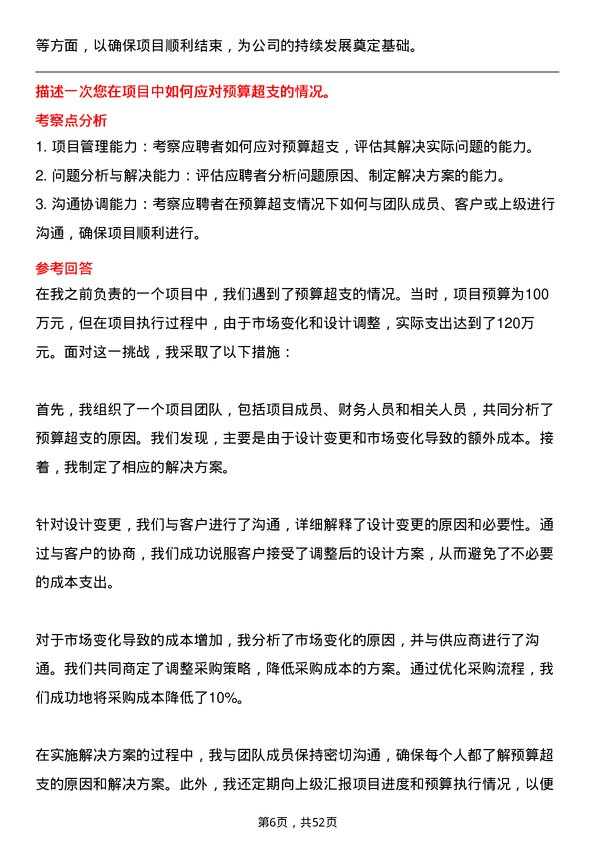 等方面，以确保项目顺利结束，为公司的持续发展奠定基础。

描述一次您在项目中如何应对预算超支的情况。

考察点分析

1. 项目管理能力：考察应聘者如何应对预算超支，评估其解决实际问题的能力。
2. 问题分析与解决能力：评估应聘者分析问题原因、制定解决方案的能力。
3. 沟通协调能力：考察应聘者在预算超支情况下如何与团队成员、客户或上级进行沟通，确保项目顺利进行。

参考回答

在我之前负责的一个项目中，我们遇到了预算超支的情况。当时，项目预算为100万元，但在项目执行过程中，由于市场变化和设计调整，实际支出达到了120万元。面对这一挑战，我采取了以下措施：

首先，我组织了一个项目团队，包括项目成员、财务人员和相关人员，共同分析了预算超支的原因。我们发现，主要是由于设计变更和市场变化导致的额外成本。接着，我制定了相应的解决方案。

针对设计变更，我们与客户进行了沟通，详细解释了设计变更的原因和必要性。通过与客户的协商，我们成功说服客户接受了调整后的设计方案，从而避免了不必要的成本支出。

对于市场变化导致的成本增加，我分析了市场变化的原因，并与供应商进行了沟通。我们共同商定了调整采购策略，降低采购成本的方案。通过优化采购流程，我们成功地将采购成本降低了10%。

在实施解决方案的过程中，我与团队成员保持密切沟通，确保每个人都了解预算超支的原因和解决方案。此外，我还定期向上级汇报项目进度和预算执行情况，以便

第6页，共52页